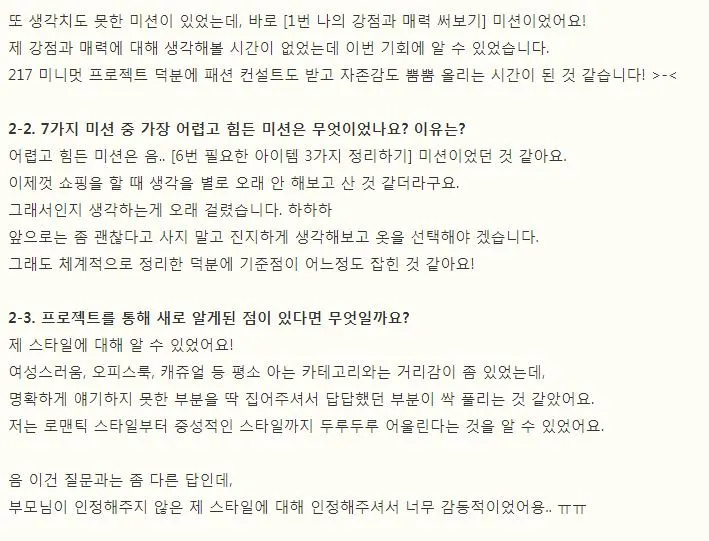 또 생각치도 못한 미션이 있었는데, 바로 [1번 나의 강점과 매력 써보기] 미션이었어요!
제 강점과 매력에 대해 생각해볼 시간이 없었는데 이번 기회에 알 수 있었습니다.
217 미니멋 프로젝트 덕분에 패션 컨설트도 받고 자존감도 뿜뿜 올리는 시간이 된 것 같습니다! >-<

2-2. 7가지 미션 중 가장 어렵고 힘든 미션은 무엇이었나요? 이유는?
어렵고 힘든 미션은 음.. [6번 필요한 아이템 3가지 정리하기] 미션이었던 것 같아요.
이제껏 쇼핑을 할 때 생각을 별로 오래 안 해보고 산 것 같더라구요.
그래서인지 생각하는게 오래 걸렸습니다. 하하하
앞으로는 좀 괜찮다고 사지 말고 진지하게 생각해보고 옷을 선택해야 겠습니다.
그래도 체계적으로 정리한 덕분에 기준점이 어느정도 잡힌 것 같아요!

2-3. 프로젝트를 통해 새로 알게된 점이 있다면 무엇일까요?
제 스타일에 대해 알 수 있었어요!
여성스러움, 오피스룩, 캐쥬얼 등 평소 아는 카테고리와는 거리감이 좀 있었는데,
명확하게 얘기하지 못한 부분을 딱 집어주셔서 답답했던 부분이 싹 풀리는 것 같았어요.
저는 로맨틱 스타일부터 중성적인 스타일까지 두루두루 어울린다는 것을 알 수 있었어요.

음 이건 질문과는 좀 다른 답인데,
부모님이 인정해주지 않은 제 스타일에 대해 인정해주셔서 너무 감동적이었어용.. ㅠㅠ